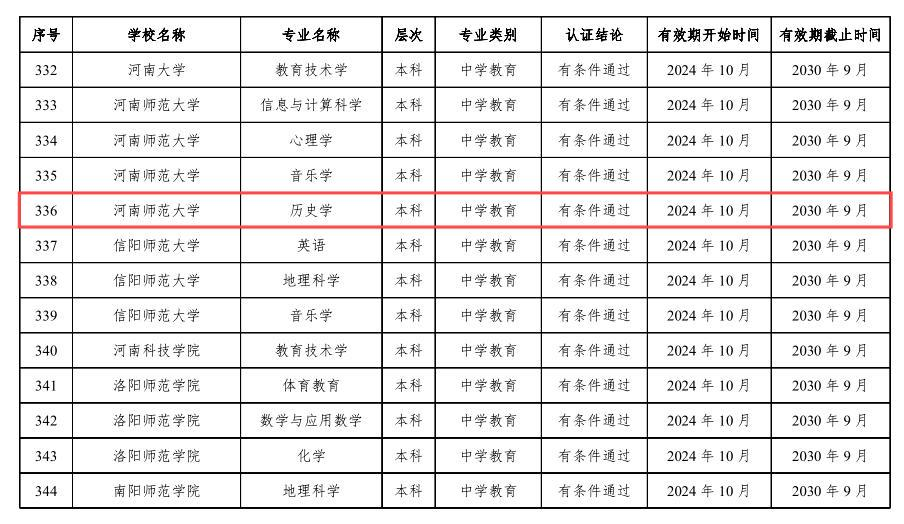 | 序号 | 学校名称 | 专业名称 | 层次 | 专业类别 | 认证结论 | 有效期开始时间 | 有效期截止时间 |
|---|---|---|---|---|---|---|---|
| 332 | 河南大学 | 教育技术学 | 本科 | 中学教育 | 有条件通过 | 2024年10月 | 2030年9月 |
| 333 | 河南师范大学 | 信息与计算科学 | 本科 | 中学教育 | 有条件通过 | 2024年10月 | 2030年9月 |
| 334 | 河南师范大学 | 心理学 | 本科 | 中学教育 | 有条件通过 | 2024年10月 | 2030年9月 |
| 335 | 河南师范大学 | 音乐学 | 本科 | 中学教育 | 有条件通过 | 2024年10月 | 2030年9月 |
| 336 | 河南师范大学 | 历史学 | 本科 | 中学教育 | 有条件通过 | 2024年10月 | 2030年9月 |
| 337 | 信阳师范大学 | 英语 | 本科 | 中学教育 | 有条件通过 | 2024年10月 | 2030年9月 |
| 338 | 信阳师范大学 | 地理科学 | 本科 | 中学教育 | 有条件通过 | 2024年10月 | 2030年9月 |
| 339 | 信阳师范大学 | 音乐学 | 本科 | 中学教育 | 有条件通过 | 2024年10月 | 2030年9月 |
| 340 | 河南科技学院 | 教育技术学 | 本科 | 中学教育 | 有条件通过 | 2024年10月 | 2030年9月 |
| 341 | 洛阳师范学院 | 体育教育 | 本科 | 中学教育 | 有条件通过 | 2024年10月 | 2030年9月 |
| 342 | 洛阳师范学院 | 数学与应用数学 | 本科 | 中学教育 | 有条件通过 | 2024年10月 | 2030年9月 |
| 343 | 洛阳师范学院 | 化学 | 本科 | 中学教育 | 有条件通过 | 2024年10月 | 2030年9月 |
| 344 | 南阳师范学院 | 地理科学 | 本科 | 中学教育 | 有条件通过 | 2024年10月 | 2030年9月 |